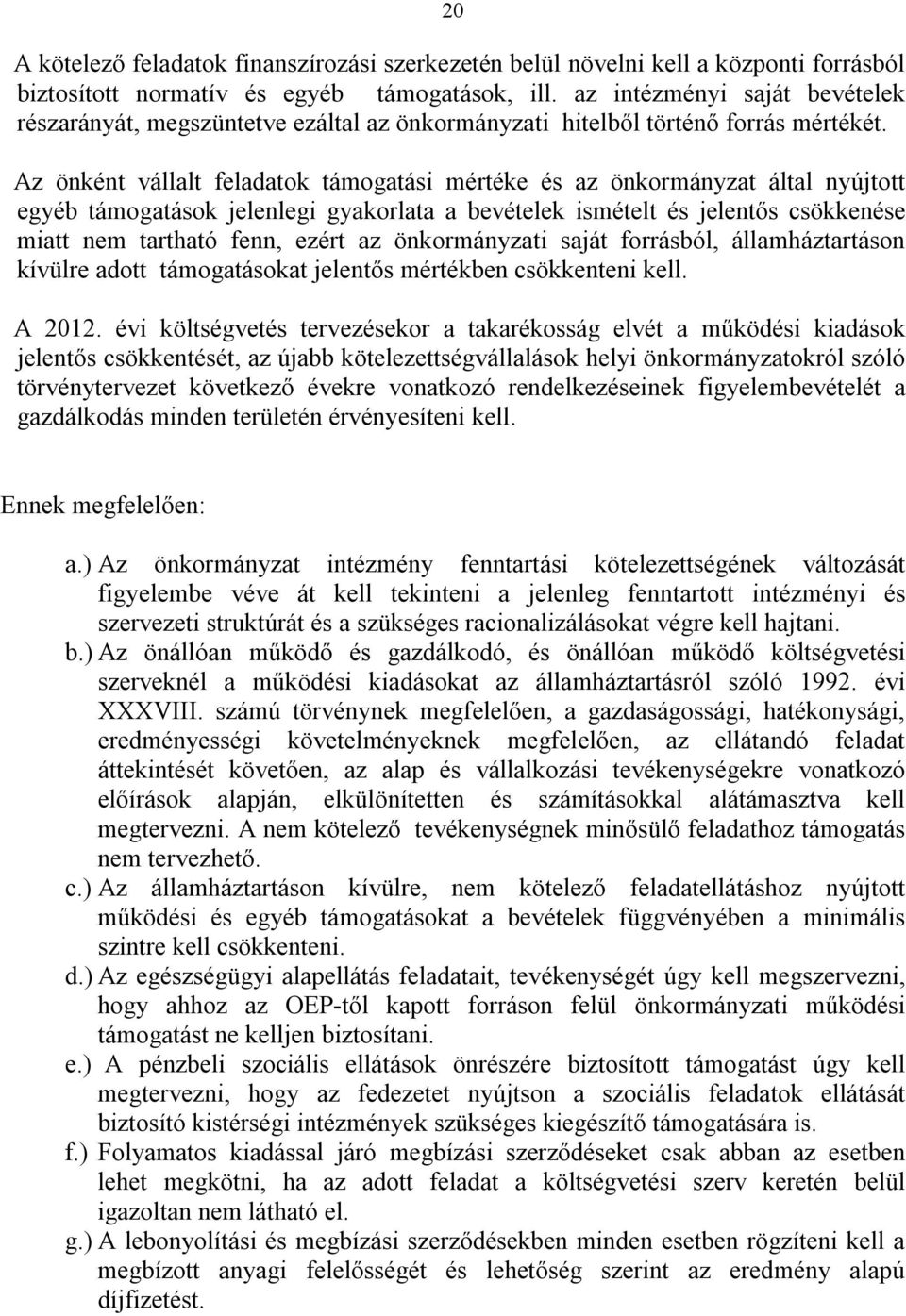 20

A kötelező feladatok finanszírozási szerkezetén belül növelni kell a központi forrásból biztosított normatív és egyéb támogatások, ill. az intézményi saját bevételek részarányát, megszüntetve ezáltal az önkormányzati hitelből történő forrás mértékét.

Az önként vállalt feladatok támogatási mértéke és az önkormányzat által nyújtott egyéb támogatások jelenlegi gyakorlata a bevételek ismételt és jelentős csökkenése miatt nem tartható fenn, ezért az önkormányzati saját forrásból, államháztartáson kívülre adott támogatásokat jelentős mértékben csökkenteni kell.

A 2012. évi költségvetés tervezésekor a takarékosság elvét a működési kiadások jelentős csökkentését, az újabb kötelezettségvállalások helyi önkormányzatokról szóló törvénytervezet következő évekre vonatkozó rendelkezéseinek figyelembevételét a gazdálkodás minden területén érvényesíteni kell.

Ennek megfelelően:

a.) Az önkormányzat intézmény fenntartási kötelezettségének változását figyelembe véve át kell tekinteni a jelenleg fenntartott intézményi és szervezeti struktúrát és a szükséges racionalizálásokat végre kell hajtani.
b.) Az önállóan működő és gazdálkodó, és önállóan működő költségvetési szerveknél a működési kiadásokat az államháztartásról szóló 1992. évi XXXVIII. számú törvénynek megfelelően, a gazdaságossági, hatékonysági, eredményességi követelményeknek megfelelően, az ellátandó feladat áttekintését követően, az alap és vállalkozási tevékenységekre vonatkozó előírások alapján, elkülönítetten és számításokkal alátámasztva kell megtervezni. A nem kötelező tevékenységnek minősülő feladathoz támogatás nem tervezhető.
c.) Az államháztartáson kívülre, nem kötelező feladatellátáshoz nyújtott működési és egyéb támogatásokat a bevételek függvényében a minimális szintre kell csökkenteni.
d.) Az egészségügyi alapellátás feladatait, tevékenységét úgy kell megszervezni, hogy ahhoz az OEP-től kapott forráson felül önkormányzati működési támogatást ne kelljen biztosítani.
e.) A pénzbeli szociális ellátások önrészére biztosított támogatást úgy kell megtervezni, hogy az fedezetet nyújtson a szociális feladatok ellátását biztosító kistérségi intézmények szükséges kiegészítő támogatására is.
f.) Folyamatos kiadással járó megbízási szerződéseket csak abban az esetben lehet megkötni, ha az adott feladat a költségvetési szerv keretén belül igazoltan nem látható el.
g.) A lebonyolítási és megbízási szerződésekben minden esetben rögzíteni kell a megbízott anyagi felelősségét és lehetőség szerint az eredmény alapú díjfizetést.